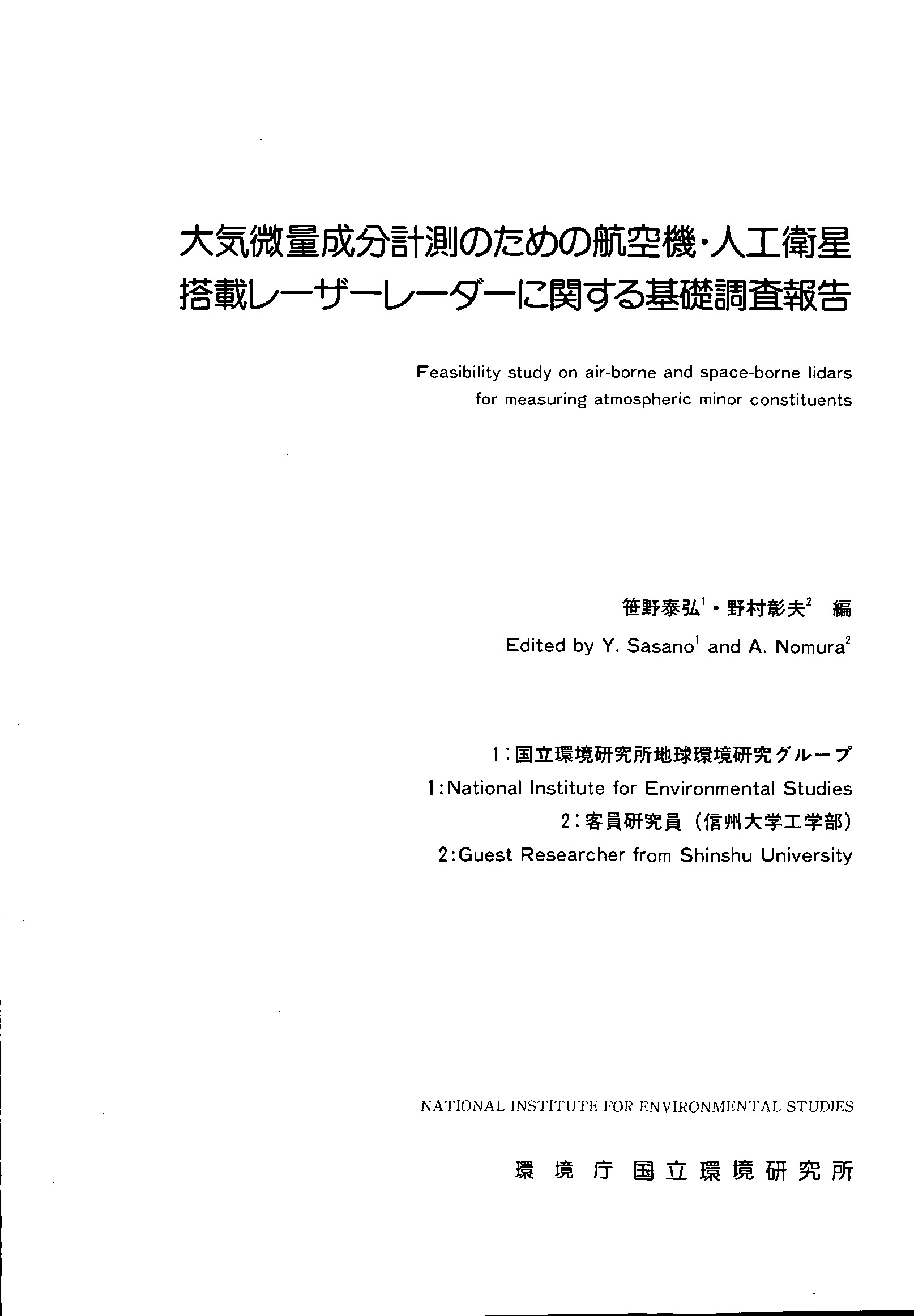 大気微量成分計測のための航空機・人工衛星搭載レーザーレーダーに関する基礎調査報告

Feasibility study on air-borne and space-borne lidars for measuring atmospheric minor constituents

笹野泰弘$^1$・野村彰夫$^2$ 編

Edited by Y. Sasano$^1$ and A. Nomura$^2$

1：国立環境研究所地球環境研究グループ

1:National Institute for Environmental Studies

2：客員研究員（信州大学工学部）

2:Guest Researcher from Shinshu University

NATIONAL INSTITUTE FOR ENVIRONMENTAL STUDIES

環境庁 国立環境研究所